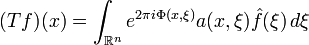 $(Tf)(x) = \int_{\mathbb{R}^n} e^{2\pi i \Phi(x,\xi)} a(x,\xi) \hat{f}(\xi) \, d\xi$